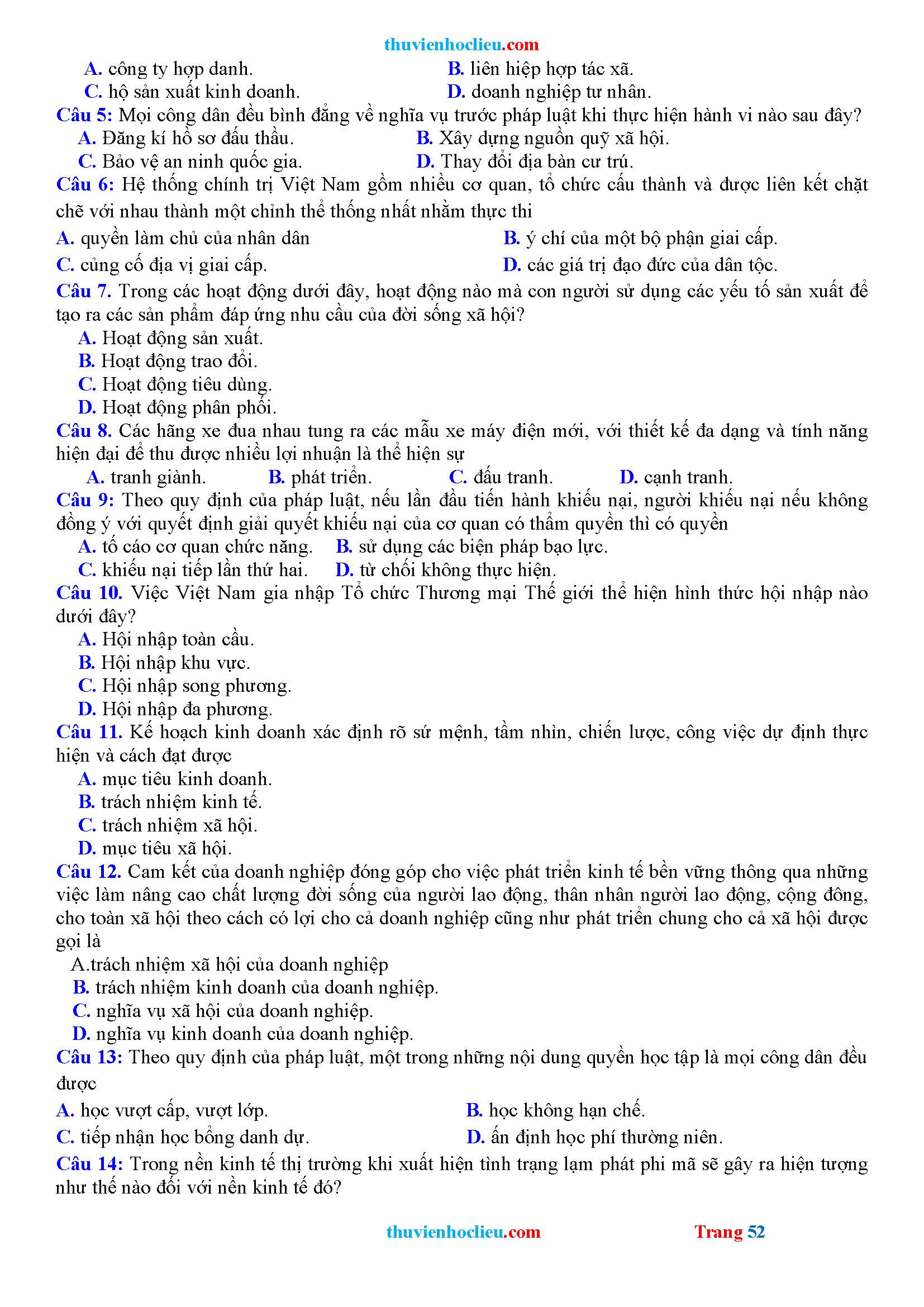 thuvienhoclieu.com

A. công ty hợp danh.
B. liên hiệp hợp tác xã.
C. hộ sản xuất kinh doanh.
D. doanh nghiệp tư nhân.

Câu 5: Mọi công dân đều bình đẳng về nghĩa vụ trước pháp luật khi thực hiện hành vi nào sau đây?
A. Đăng kí hồ sơ đấu thầu.
B. Xây dựng nguồn quỹ xã hội.
C. Bảo vệ an ninh quốc gia.
D. Thay đổi địa bàn cư trú.

Câu 6: Hệ thống chính trị Việt Nam gồm nhiều cơ quan, tổ chức cấu thành và được liên kết chặt chẽ với nhau thành một chỉnh thể thống nhất nhằm thực thi
A. quyền làm chủ của nhân dân
B. ý chí của một bộ phận giai cấp.
C. củng cố địa vị giai cấp.
D. các giá trị đạo đức của dân tộc.

Câu 7. Trong các hoạt động dưới đây, hoạt động nào mà con người sử dụng các yếu tố sản xuất để tạo ra các sản phẩm đáp ứng nhu cầu của đời sống xã hội?
A. Hoạt động sản xuất.
B. Hoạt động trao đổi.
C. Hoạt động tiêu dùng.
D. Hoạt động phân phối.

Câu 8. Các hãng xe đua nhau tung ra các mẫu xe máy điện mới, với thiết kế đa dạng và tính năng hiện đại để thu được nhiều lợi nhuận là thể hiện sự
A. tranh giành.
B. phát triển.
C. đấu tranh.
D. cạnh tranh.

Câu 9: Theo quy định của pháp luật, nếu lần đầu tiến hành khiếu nại, người khiếu nại nếu không đồng ý với quyết định giải quyết khiếu nại của cơ quan có thẩm quyền thì có quyền
A. tố cáo cơ quan chức năng.
B. sử dụng các biện pháp bạo lực.
C. khiếu nại tiếp lần thứ hai.
D. từ chối không thực hiện.

Câu 10. Việc Việt Nam gia nhập Tổ chức Thương mại Thế giới thể hiện hình thức hội nhập nào dưới đây?
A. Hội nhập toàn cầu.
B. Hội nhập khu vực.
C. Hội nhập song phương.
D. Hội nhập đa phương.

Câu 11. Kế hoạch kinh doanh xác định rõ sứ mệnh, tầm nhìn, chiến lược, công việc dự định thực hiện và cách đạt được
A. mục tiêu kinh doanh.
B. trách nhiệm kinh tế.
C. trách nhiệm xã hội.
D. mục tiêu xã hội.

Câu 12. Cam kết của doanh nghiệp đóng góp cho việc phát triển kinh tế bền vững thông qua những việc làm nâng cao chất lượng đời sống của người lao động, thân nhân người lao động, cộng đồng, cho toàn xã hội theo cách có lợi cho cả doanh nghiệp cũng như phát triển chung cho cả xã hội được gọi là
A.trách nhiệm xã hội của doanh nghiệp
B. trách nhiệm kinh doanh của doanh nghiệp.
C. nghĩa vụ xã hội của doanh nghiệp.
D. nghĩa vụ kinh doanh của doanh nghiệp.

Câu 13: Theo quy định của pháp luật, một trong những nội dung quyền học tập là mọi công dân đều được
A. học vượt cấp, vượt lớp.
B. học không hạn chế.
C. tiếp nhận học bổng danh dự.
D. ấn định học phí thường niên.

Câu 14: Trong nền kinh tế thị trường khi xuất hiện tình trạng lạm phát phi mã sẽ gây ra hiện tượng như thế nào đối với nền kinh tế đó?

thuvienhoclieu.com
Trang 52